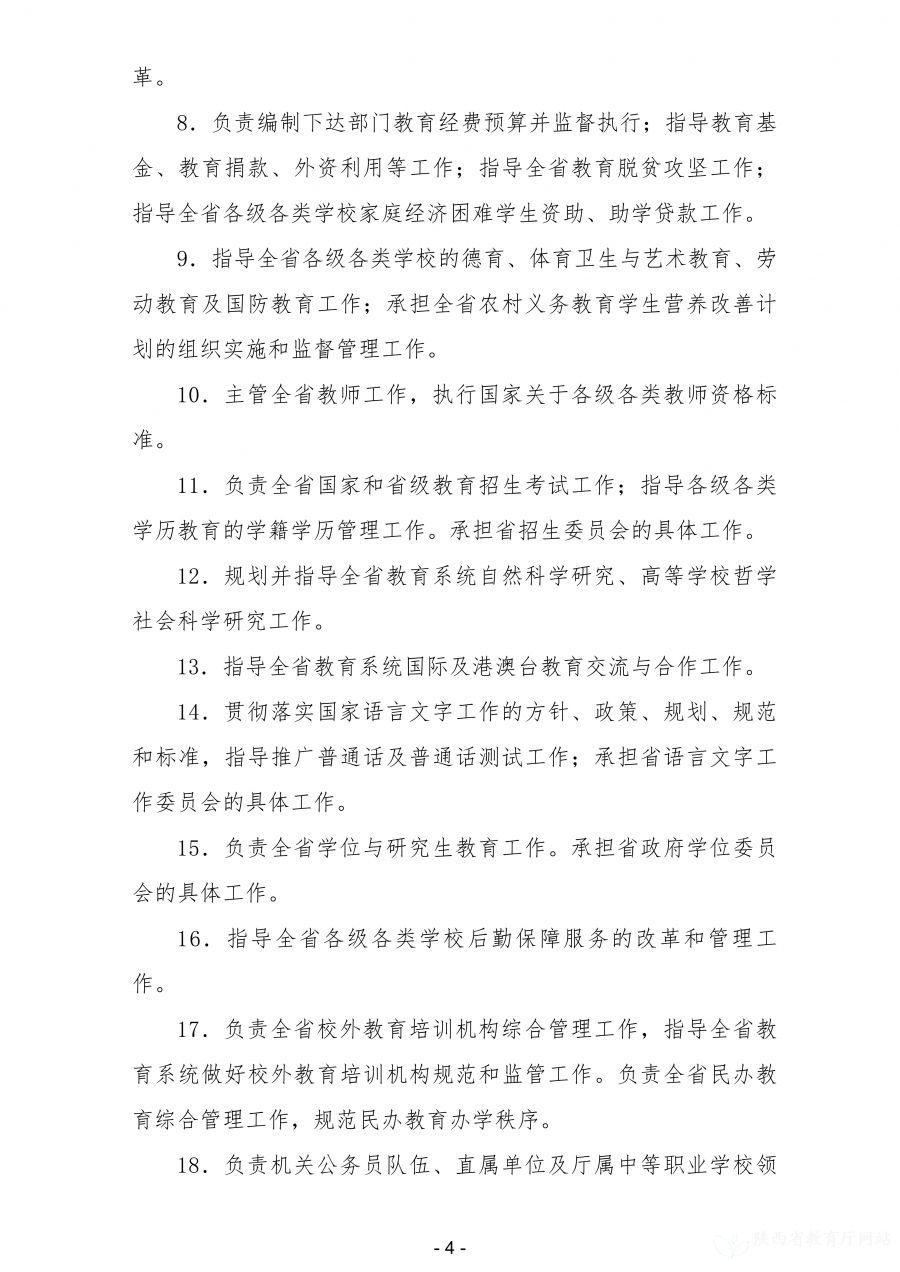 革。

8．负责编制下达部门教育经费预算并监督执行；指导教育基金、教育捐款、外资利用等工作；指导全省教育脱贫攻坚工作；指导全省各级各类学校家庭经济困难学生资助、助学贷款工作。

9．指导全省各级各类学校的德育、体育卫生与艺术教育、劳动教育及国防教育工作；承担全省农村义务教育学生营养改善计划的组织实施和监督管理工作。

10．主管全省教师工作，执行国家关于各级各类教师资格标准。

11．负责全省国家和省级教育招生考试工作；指导各级各类学历教育的学籍学历管理工作。承担省招生委员会的具体工作。

12．规划并指导全省教育系统自然科学研究、高等学校哲学社会科学研究工作。

13．指导全省教育系统国际及港澳台教育交流与合作工作。

14．贯彻落实国家语言文字工作的方针、政策、规划、规范和标准，指导推广普通话及普通话测试工作；承担省语言文字工作委员会的具体工作。

15．负责全省学位与研究生教育工作。承担省政府学位委员会的具体工作。

16．指导全省各级各类学校后勤保障服务的改革和管理工作。

17．负责全省校外教育培训机构综合管理工作，指导全省教育系统做好校外教育培训机构规范和监管工作。负责全省民办教育综合管理工作，规范民办教育办学秩序。

18．负责机关公务员队伍、直属单位及厅属中等职业学校领

- 4 -

陕西省教育厅网站